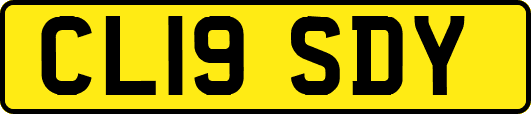 CL19 SDY